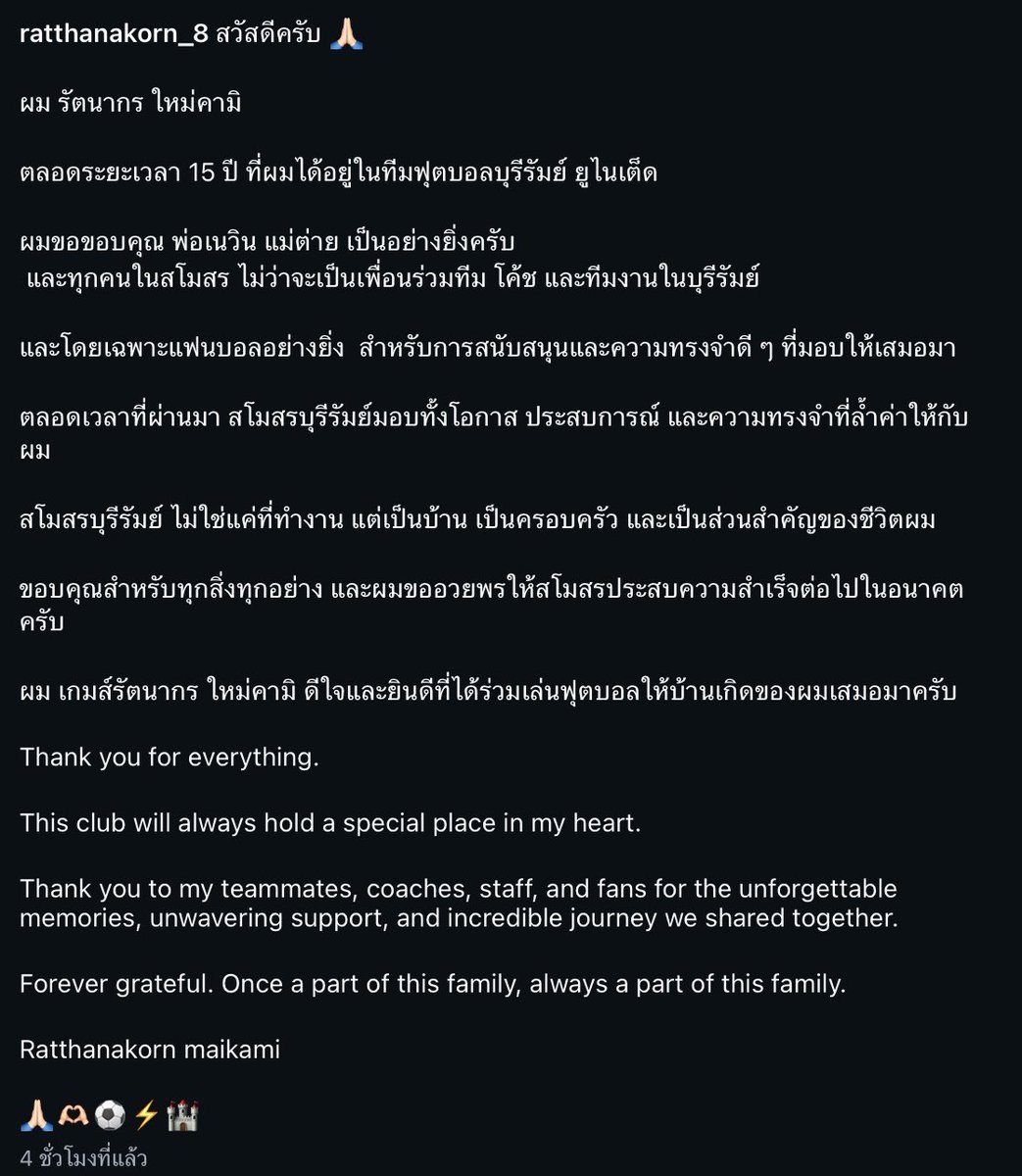 ratthanakorn_8 สวัสดีครับ 🙏🏻

ผม รัตนากร ใหม่คามิ

ตลอดระยะเวลา 15 ปี ที่ผมได้อยู่ในทีมฟุตบอลบุรีรัมย์ ยูไนเต็ด

ผมขอขอบคุณ พ่อเนวิน แม่ต่าย เป็นอย่างยิ่งครับ
และทุกคนในสโมสร ไม่ว่าจะเป็นเพื่อนร่วมทีม โค้ช และทีมงานในบุรีรัมย์

และโดยเฉพาะแฟนบอลอย่างยิ่ง สำหรับการสนับสนุนและความทรงจำดี ๆ ที่มอบให้เสมอมา

ตลอดเวลาที่ผ่านมา สโมสรบุรีรัมย์มอบทั้งโอกาส ประสบการณ์ และความทรงจำที่ล้ำค่าให้กับผม

สโมสรบุรีรัมย์ ไม่ใช่แค่ที่ทำงาน แต่เป็นบ้าน เป็นครอบครัว และเป็นส่วนสำคัญของชีวิตผม

ขอบคุณสำหรับทุกสิ่งทุกอย่าง และผมขออวยพรให้สโมสรประสบความสำเร็จต่อไปในอนาคตครับ

ผม เกมส์รัตนากร ใหม่คามิ ดีใจและยินดีที่ได้ร่วมเล่นฟุตบอลให้บ้านเกิดของผมเสมอมาครับ

Thank you for everything.

This club will always hold a special place in my heart.

Thank you to my teammates, coaches, staff, and fans for the unforgettable memories, unwavering support, and incredible journey we shared together.

Forever grateful. Once a part of this family, always a part of this family.

Ratthanakorn maikami

🙏🏻🫶🏻⚽⚡🏰
4 ชั่วโมงที่แล้ว